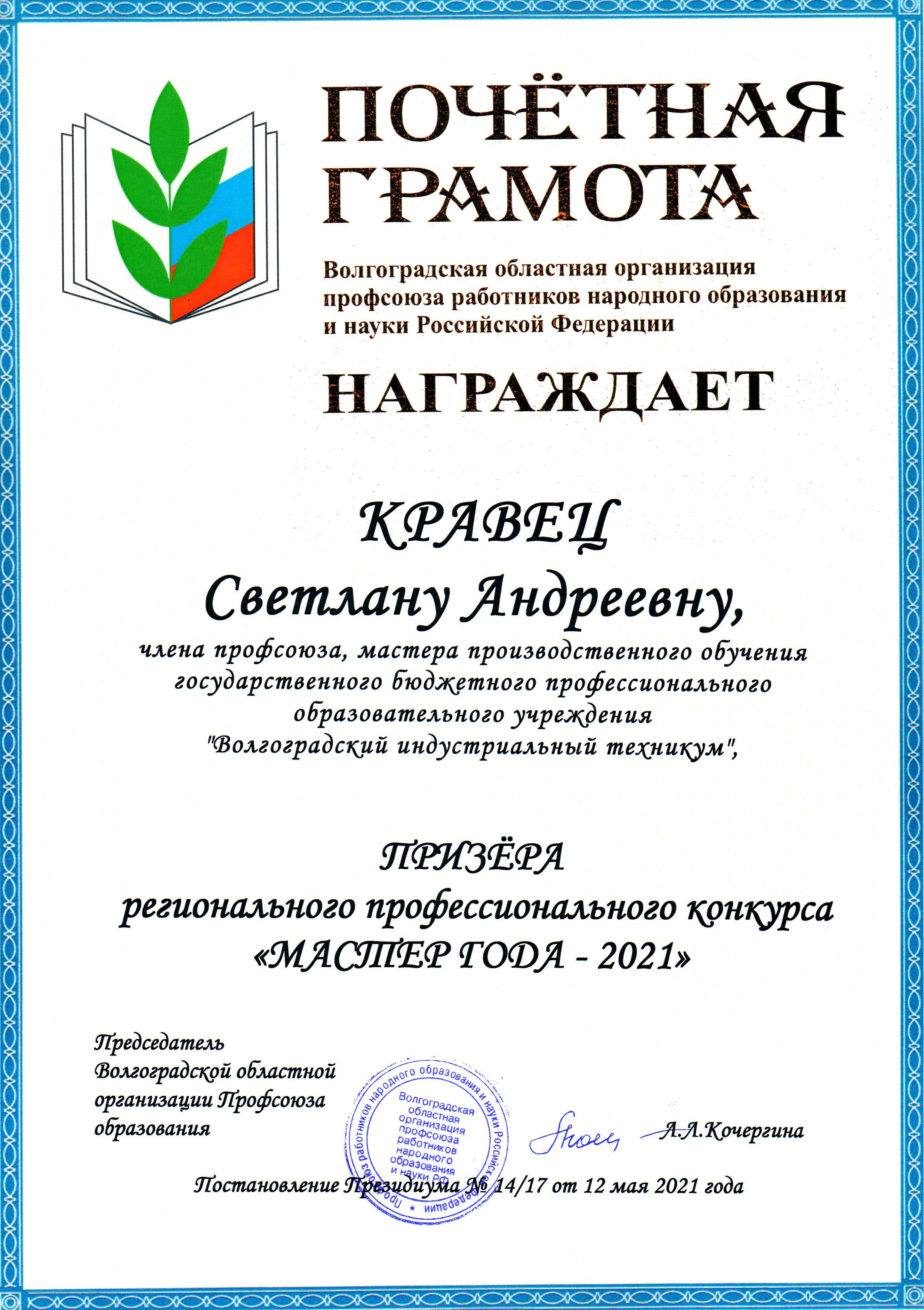 ПОЧЁТНАЯ ГРАМОТА

Волгоградская областная организация профсоюза работников народного образования и науки Российской Федерации

НАГРАЖДАЕТ

КРАВЕЦ
Светлану Андреевну,

члена профсоюза, мастера производственного обучения государственного бюджетного профессионального образовательного учреждения "Волгоградский индустриальный техникум",

ПРИЗЁРА
регионального профессионального конкурса
«МАСТЕР ГОДА - 2021»

Председатель Волгоградской областной организации Профсоюза образования

Профсоюз работников народного образования и науки Российской Федерации
Волгоградская областная организация профсоюза работников народного образования и науки РФ

А.Л.Кочергина

Постановление Президиума № 14/17 от 12 мая 2021 года